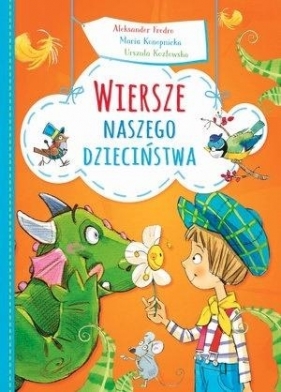 Aleksander Fredro
Maria Konopnicka
Urszula Kozłowska

WIERSZE
NASZEGO
DZIECIŃSTWA